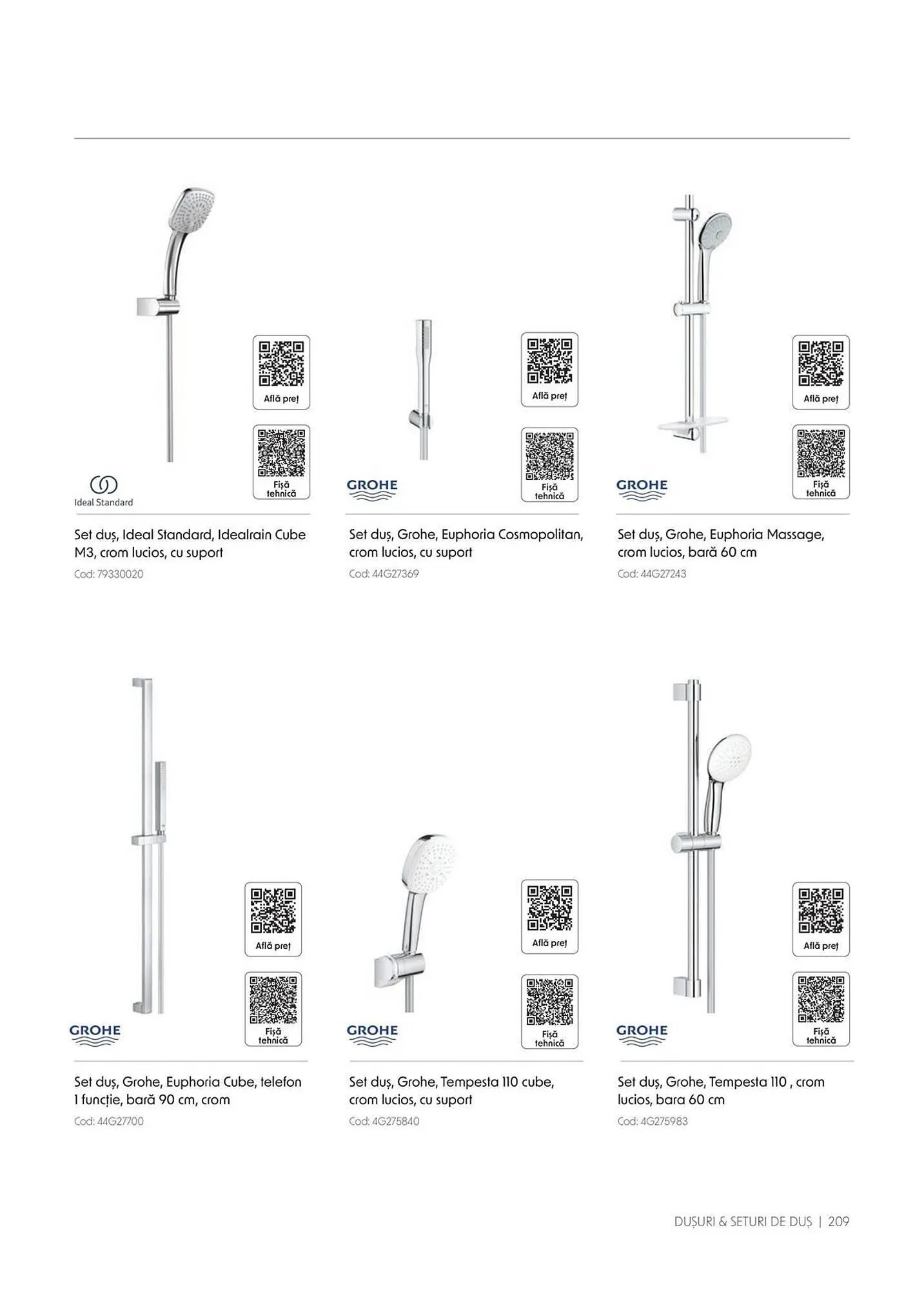 Află preț

Fișă tehnică

Ideal Standard

Set duș, Ideal Standard, Idealrain Cube M3, crom lucios, cu suport

Cod: 79330020

Află preț

Fișă tehnică

GROHE

Set duș, Grohe, Euphoria Cosmopolitan, crom lucios, cu suport

Cod: 44G27369

Află preț

Fișă tehnică

GROHE

Set duș, Grohe, Euphoria Massage, crom lucios, bară 60 cm

Cod: 44G27243

Află preț

Fișă tehnică

GROHE

Set duș, Grohe, Euphoria Cube, telefon 1 funcție, bară 90 cm, crom

Cod: 44G27700

Află preț

Fișă tehnică

GROHE

Set duș, Grohe, Tempesta 110 cube, crom lucios, cu suport

Cod: 4G275840

Află preț

Fișă tehnică

GROHE

Set duș, Grohe, Tempesta 110 , crom lucios, bara 60 cm

Cod: 4G275983

DUȘURI & SETURI DE DUȘ | 209